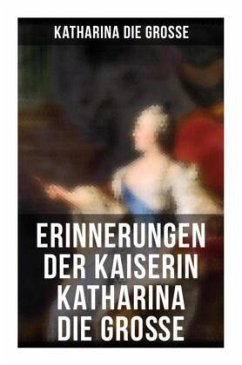 KATHARINA DIE GROSSE

ERINNERUNGEN DER KAISERIN KATHARINA DIE GROSSE